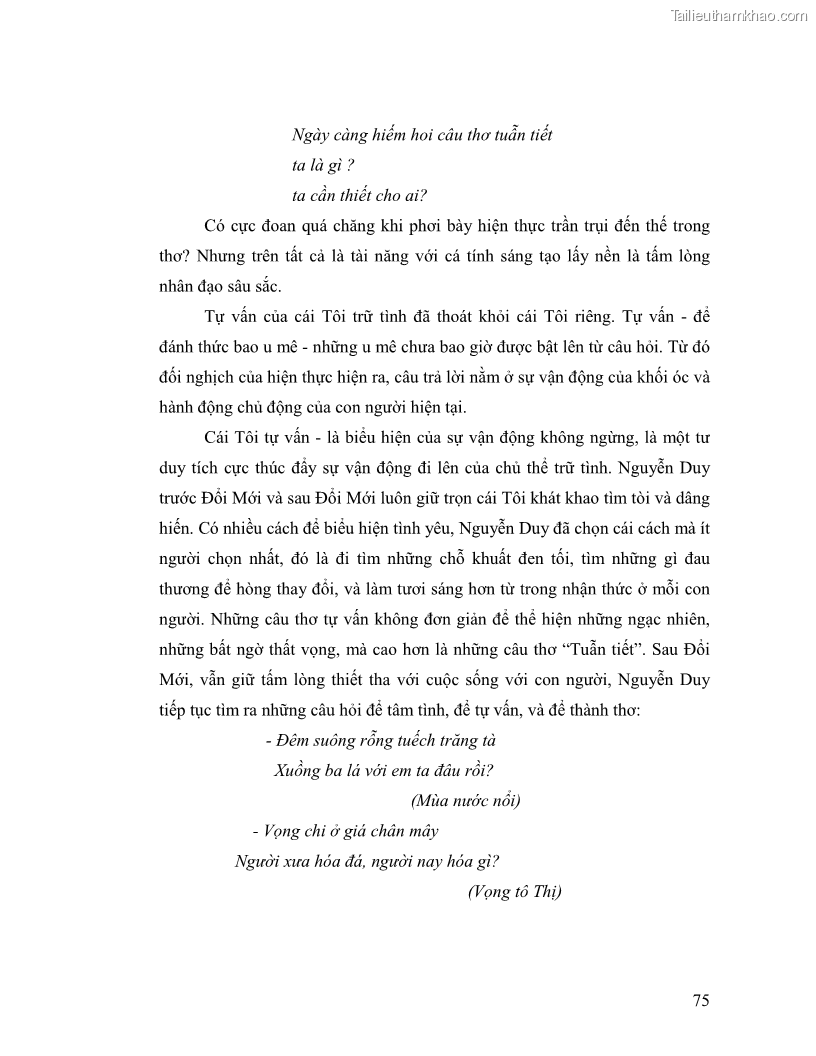 Tailieuthamkhao.com

Ngày càng hiếm hoi câu thơ tuẫn tiết
ta là gì ?
ta cần thiết cho ai?

Có cực đoan quá chăng khi phơi bày hiện thực trần trụi đến thế trong thơ? Nhưng trên tất cả là tài năng với cá tính sáng tạo lấy nền là tấm lòng nhân đạo sâu sắc.

Tự vấn của cái Tôi trữ tình đã thoát khỏi cái Tôi riêng. Tự vấn - để đánh thức bao u mê - những u mê chưa bao giờ được bật lên từ câu hỏi. Từ đó đối nghịch của hiện thực hiện ra, câu trả lời nằm ở sự vận động của khối óc và hành động chủ động của con người hiện tại.

Cái Tôi tự vấn - là biểu hiện của sự vận động không ngừng, là một tư duy tích cực thúc đẩy sự vận động đi lên của chủ thể trữ tình. Nguyễn Duy trước Đổi Mới và sau Đổi Mới luôn giữ trọn cái Tôi khát khao tìm tòi và dâng hiến. Có nhiều cách để biểu hiện tình yêu, Nguyễn Duy đã chọn cái cách mà ít người chọn nhất, đó là đi tìm những chỗ khuất đen tối, tìm những gì đau thương để hòng thay đổi, và làm tươi sáng hơn từ trong nhận thức ở mỗi con người. Những câu thơ tự vấn không đơn giản để thể hiện những ngạc nhiên, những bất ngờ thất vọng, mà cao hơn là những câu thơ “Tuẫn tiết”. Sau Đổi Mới, vẫn giữ tấm lòng thiết tha với cuộc sống với con người, Nguyễn Duy tiếp tục tìm ra những câu hỏi để tâm tình, để tự vấn, và để thành thơ:

- Đêm suông rỗng tuếch trăng tà
Xuồng ba lá với em ta đâu rồi?
(Mùa nước nổi)

- Vọng chi ở giá chân mây
Người xưa hóa đá, người nay hóa gì?
(Vọng tô Thị)

75